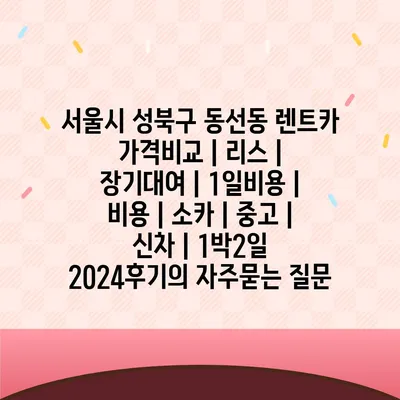 서울시 성북구 동선동 렌트카 가격비교 | 리스 | 장기대여 | 1일비용 | 비용 | 소카 | 중고 | 신차 | 1박2일 2024후기의 자주묻는 질문